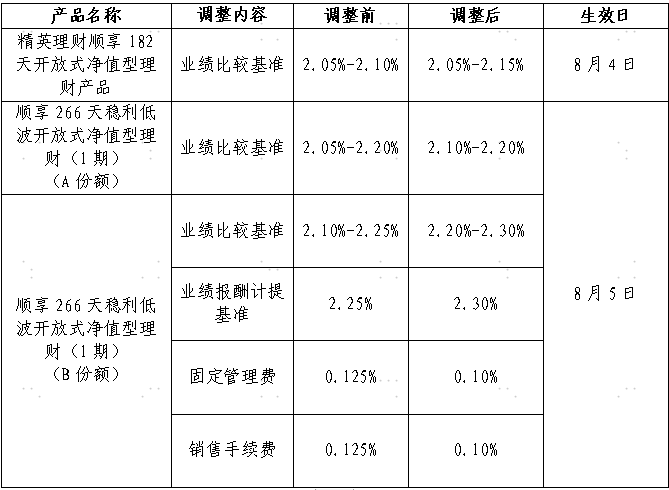 | 产品名称 | 调整内容 | 调整前 | 调整后 | 生效日 |
|---|---|---|---|---|
| 精英理财顺享182天开放式净值型理财产品 | 业绩比较基准 | 2.05%-2.10% | 2.05%-2.15% | 8月4日 |
| 顺享266天稳利低波开放式净值型理财(1期)(A份额) | 业绩比较基准 | 2.05%-2.20% | 2.10%-2.20% | 8月5日 |
| 顺享266天稳利低波开放式净值型理财(1期)(B份额) | 业绩比较基准 | 2.10%-2.25% | 2.20%-2.30% | |
| | 业绩报酬计提基准 | 2.25% | 2.30% | |
| | 固定管理费 | 0.125% | 0.10% | |
| | 销售手续费 | 0.125% | 0.10% | |